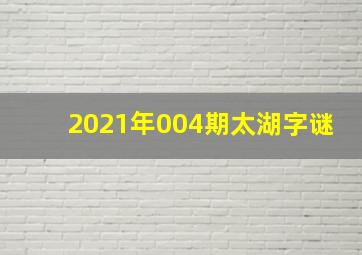 2021年004期太湖字谜